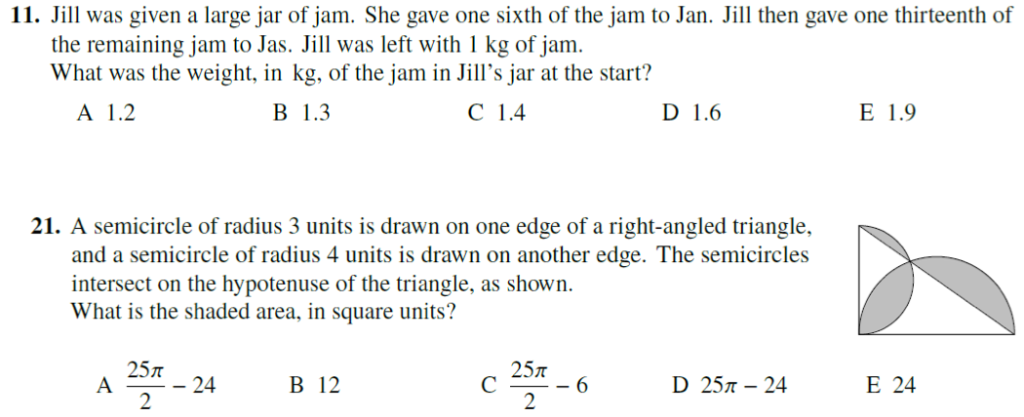 11. Jill was given a large jar of jam. She gave one sixth of the jam to Jan. Jill then gave one thirteenth of the remaining jam to Jas. Jill was left with 1 kg of jam.
What was the weight, in kg, of the jam in Jill's jar at the start?

A 1.2 B 1.3 C 1.4 D 1.6 E 1.9

21. A semicircle of radius 3 units is drawn on one edge of a right-angled triangle, and a semicircle of radius 4 units is drawn on another edge. The semicircles intersect on the hypotenuse of the triangle, as shown.
What is the shaded area, in square units?

A $\frac{25\pi}{2} - 24$ B 12 C $\frac{25\pi}{2} - 6$ D $25\pi - 24$ E 24